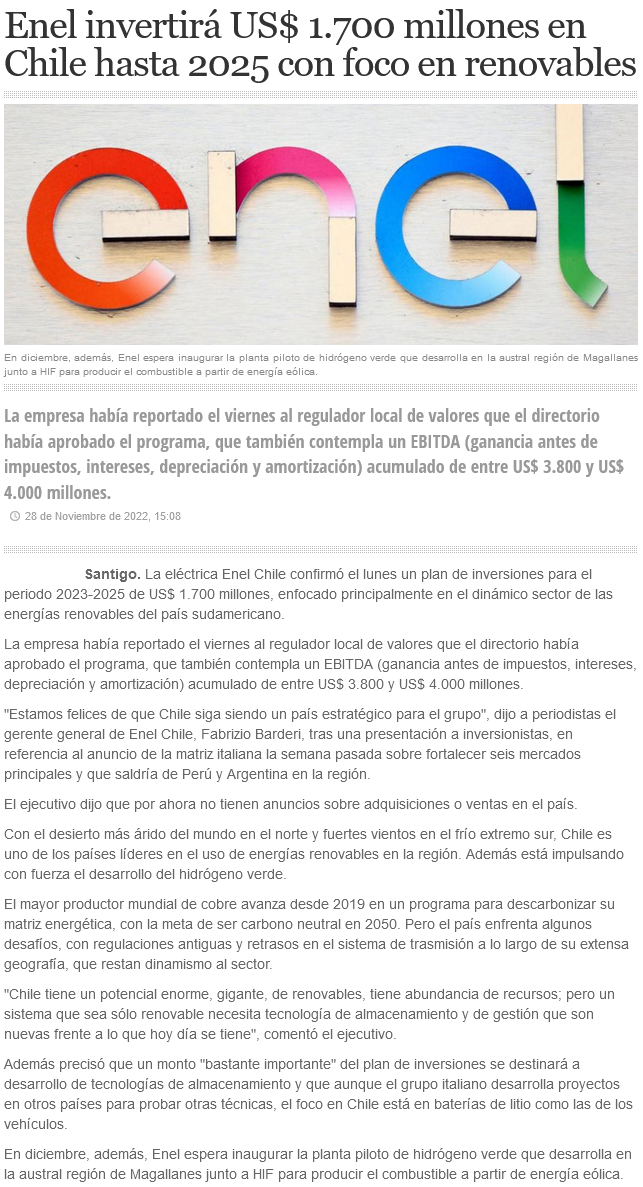 Enel invertirá US$ 1.700 millones en Chile hasta 2025 con foco en renovables

enel

En diciembre, además, Enel espera inaugurar la planta piloto de hidrógeno verde que desarrolla en la austral región de Magallanes junto a HIF para producir el combustible a partir de energía eólica.

La empresa había reportado el viernes al regulador local de valores que el directorio había aprobado el programa, que también contempla un EBITDA (ganancia antes de impuestos, intereses, depreciación y amortización) acumulado de entre US$ 3.800 y US$ 4.000 millones.

28 de Noviembre de 2022, 15:08

Santigo. La eléctrica Enel Chile confirmó el lunes un plan de inversiones para el periodo 2023-2025 de US$ 1.700 millones, enfocado principalmente en el dinámico sector de las energías renovables del país sudamericano.

La empresa había reportado el viernes al regulador local de valores que el directorio había aprobado el programa, que también contempla un EBITDA (ganancia antes de impuestos, intereses, depreciación y amortización) acumulado de entre US$ 3.800 y US$ 4.000 millones.

"Estamos felices de que Chile siga siendo un país estratégico para el grupo", dijo a periodistas el gerente general de Enel Chile, Fabrizio Barderi, tras una presentación a inversionistas, en referencia al anuncio de la matriz italiana la semana pasada sobre fortalecer seis mercados principales y que saldría de Perú y Argentina en la región.

El ejecutivo dijo que por ahora no tienen anuncios sobre adquisiciones o ventas en el país.

Con el desierto más árido del mundo en el norte y fuertes vientos en el frío extremo sur, Chile es uno de los países líderes en el uso de energías renovables en la región. Además está impulsando con fuerza el desarrollo del hidrógeno verde.

El mayor productor mundial de cobre avanza desde 2019 en un programa para descarbonizar su matriz energética, con la meta de ser carbono neutral en 2050. Pero el país enfrenta algunos desafíos, con regulaciones antiguas y retrasos en el sistema de trasmisión a lo largo de su extensa geografía, que restan dinamismo al sector.

"Chile tiene un potencial enorme, gigante, de renovables, tiene abundancia de recursos; pero un sistema que sea sólo renovable necesita tecnología de almacenamiento y de gestión que son nuevas frente a lo que hoy día se tiene", comentó el ejecutivo.

Además precisó que un monto "bastante importante" del plan de inversiones se destinará a desarrollo de tecnologías de almacenamiento y que aunque el grupo italiano desarrolla proyectos en otros países para probar otras técnicas, el foco en Chile está en baterías de litio como las de los vehículos.

En diciembre, además, Enel espera inaugurar la planta piloto de hidrógeno verde que desarrolla en la austral región de Magallanes junto a HIF para producir el combustible a partir de energía eólica.